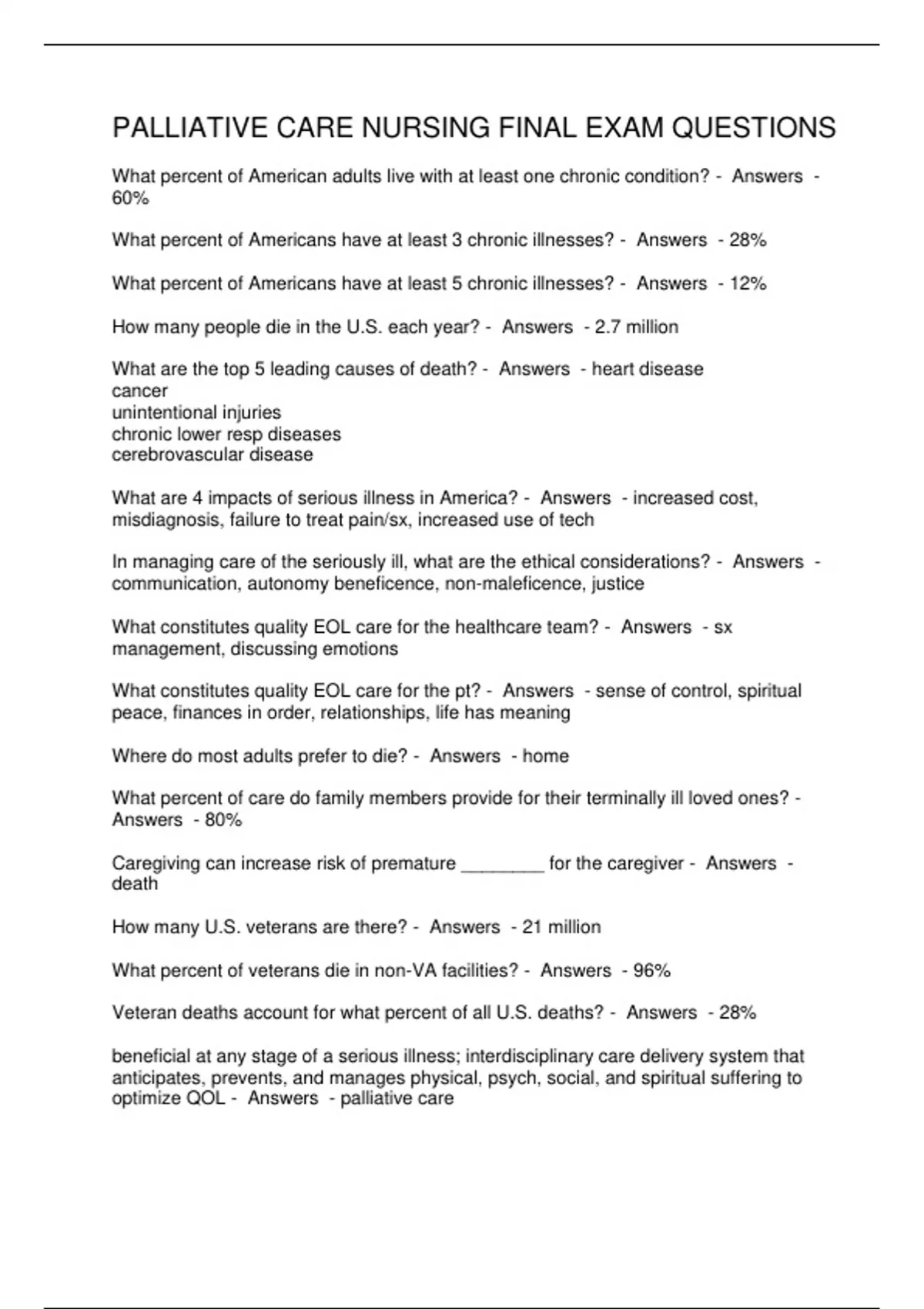 PALLIATIVE CARE NURSING FINAL EXAM QUESTIONS

What percent of American adults live with at least one chronic condition? - Answers - 60%

What percent of Americans have at least 3 chronic illnesses? - Answers - 28%

What percent of Americans have at least 5 chronic illnesses? - Answers - 12%

How many people die in the U.S. each year? - Answers - 2.7 million

What are the top 5 leading causes of death? - Answers - heart disease
cancer
unintentional injuries
chronic lower resp diseases
cerebrovascular disease

What are 4 impacts of serious illness in America? - Answers - increased cost, misdiagnosis, failure to treat pain/sx, increased use of tech

In managing care of the seriously ill, what are the ethical considerations? - Answers - communication, autonomy beneficence, non-maleficence, justice

What constitutes quality EOL care for the healthcare team? - Answers - sx management, discussing emotions

What constitutes quality EOL care for the pt? - Answers - sense of control, spiritual peace, finances in order, relationships, life has meaning

Where do most adults prefer to die? - Answers - home

What percent of care do family members provide for their terminally ill loved ones? - Answers - 80%

Caregiving can increase risk of premature ________ for the caregiver - Answers - death

How many U.S. veterans are there? - Answers - 21 million

What percent of veterans die in non-VA facilities? - Answers - 96%

Veteran deaths account for what percent of all U.S. deaths? - Answers - 28%

beneficial at any stage of a serious illness; interdisciplinary care delivery system that anticipates, prevents, and manages physical, psych, social, and spiritual suffering to optimize QOL - Answers - palliative care